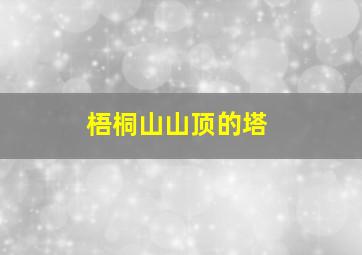 梧桐山山顶的塔